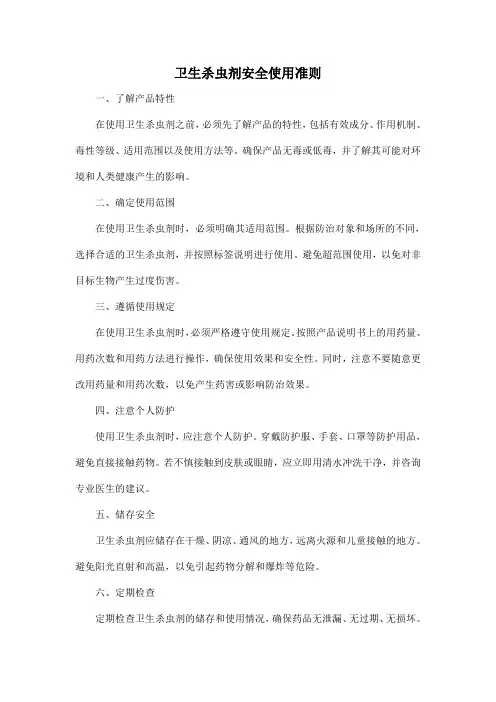 卫生杀虫剂安全使用准则

一、了解产品特性

在使用卫生杀虫剂之前，必须先了解产品的特性，包括有效成分、作用机制、毒性等级、适用范围以及使用方法等。确保产品无毒或低毒，并了解其可能对环境和人类健康产生的影响。

二、确定使用范围

在使用卫生杀虫剂时，必须明确其适用范围。根据防治对象和场所的不同，选择合适的卫生杀虫剂，并按照标签说明进行使用。避免超范围使用，以免对非目标生物产生过度伤害。

三、遵循使用规定

在使用卫生杀虫剂时，必须严格遵守使用规定。按照产品说明书上的用药量、用药次数和用药方法进行操作，确保使用效果和安全性。同时，注意不要随意更改用药量和用药次数，以免产生药害或影响防治效果。

四、注意个人防护

使用卫生杀虫剂时，应注意个人防护。穿戴防护服、手套、口罩等防护用品，避免直接接触药物。若不慎接触到皮肤或眼睛，应立即用清水冲洗干净，并咨询专业医生的建议。

五、储存安全

卫生杀虫剂应储存在干燥、阴凉、通风的地方，远离火源和儿童接触的地方。避免阳光直射和高温，以免引起药物分解和爆炸等危险。

六、定期检查

定期检查卫生杀虫剂的储存和使用情况，确保药品无泄漏、无过期、无损坏。